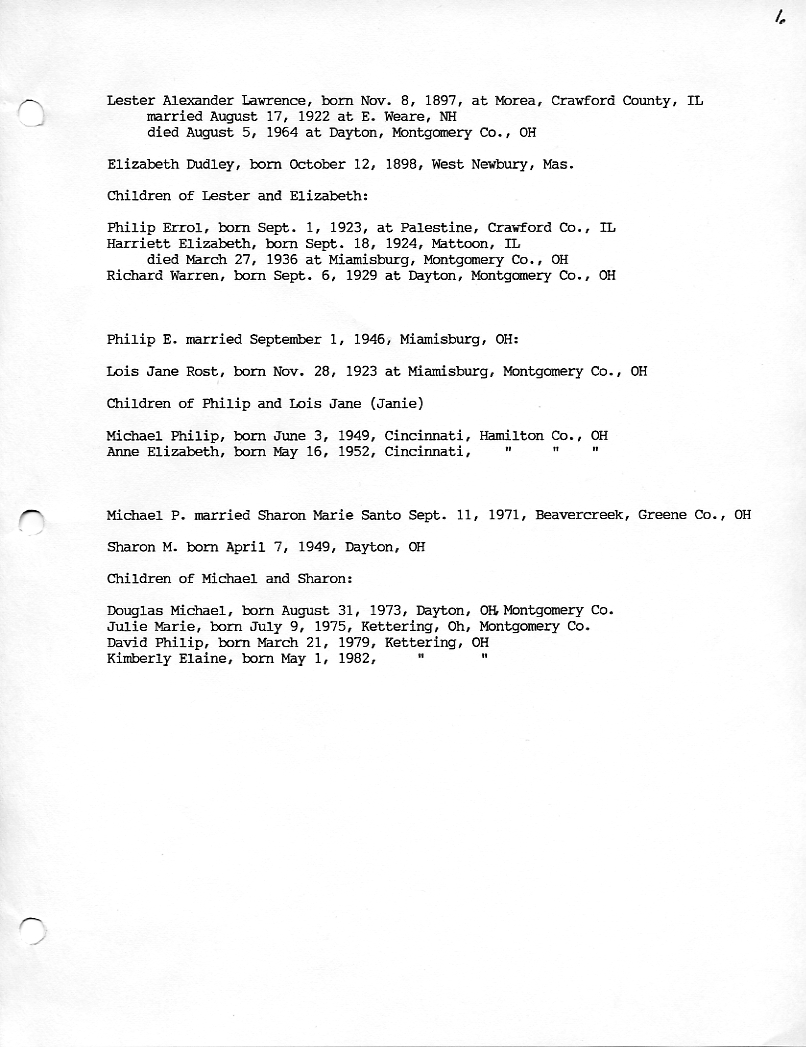 1.

Lester Alexander Lawrence, born Nov. 8, 1897, at Morea, Crawford County, IL
married August 17, 1922 at E. Weare, NH
died August 5, 1964 at Dayton, Montgomery Co., OH

Elizabeth Dudley, born October 12, 1898, West Newbury, Mas.

Children of Lester and Elizabeth:

Philip Errol, born Sept. 1, 1923, at Palestine, Crawford Co., IL
Harriett Elizabeth, born Sept. 18, 1924, Mattoon, IL
died March 27, 1936 at Miamisburg, Montgomery Co., OH
Richard Warren, born Sept. 6, 1929 at Dayton, Montgomery Co., OH

Philip E. married September 1, 1946, Miamisburg, OH:

Lois Jane Rost, born Nov. 28, 1923 at Miamisburg, Montgomery Co., OH

Children of Philip and Lois Jane (Janie)

Michael Philip, born June 3, 1949, Cincinnati, Hamilton Co., OH
Anne Elizabeth, born May 16, 1952, Cincinnati, " " "

Michael P. married Sharon Marie Santo Sept. 11, 1971, Beavercreek, Greene Co., OH

Sharon M. born April 7, 1949, Dayton, OH

Children of Michael and Sharon:

Douglas Michael, born August 31, 1973, Dayton, OH, Montgomery Co.
Julie Marie, born July 9, 1975, Kettering, Oh, Montgomery Co.
David Philip, born March 21, 1979, Kettering, OH
Kimberly Elaine, born May 1, 1982, " "